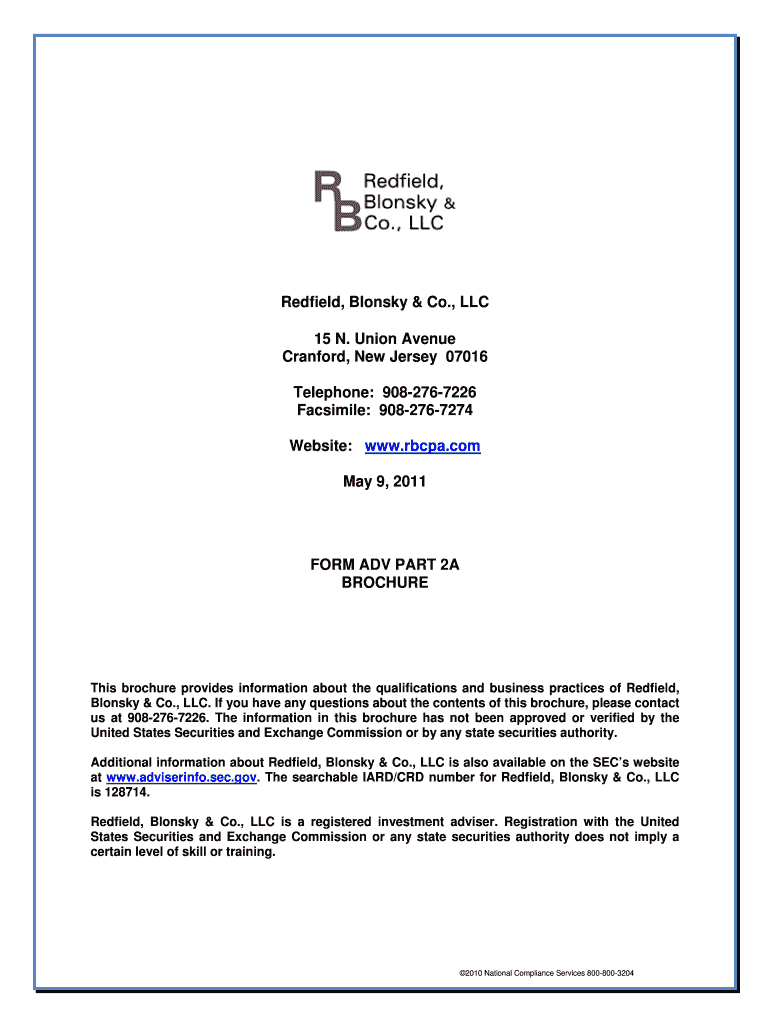 RB Redfield, Blonsky & Co., LLC

Redfield, Blonsky & Co., LLC

15 N. Union Avenue
Cranford, New Jersey 07016

Telephone: 908-276-7226
Facsimile: 908-276-7274

Website: www.rbcpa.com

May 9, 2011

FORM ADV PART 2A
BROCHURE

This brochure provides information about the qualifications and business practices of Redfield, Blonsky & Co., LLC. If you have any questions about the contents of this brochure, please contact us at 908-276-7226. The information in this brochure has not been approved or verified by the United States Securities and Exchange Commission or by any state securities authority.

Additional information about Redfield, Blonsky & Co., LLC is also available on the SEC's website at www.adviserinfo.sec.gov. The searchable IARD/CRD number for Redfield, Blonsky & Co., LLC is 128714.

Redfield, Blonsky & Co., LLC is a registered investment adviser. Registration with the United States Securities and Exchange Commission or any state securities authority does not imply a certain level of skill or training.

©2010 National Compliance Services 800-800-3204